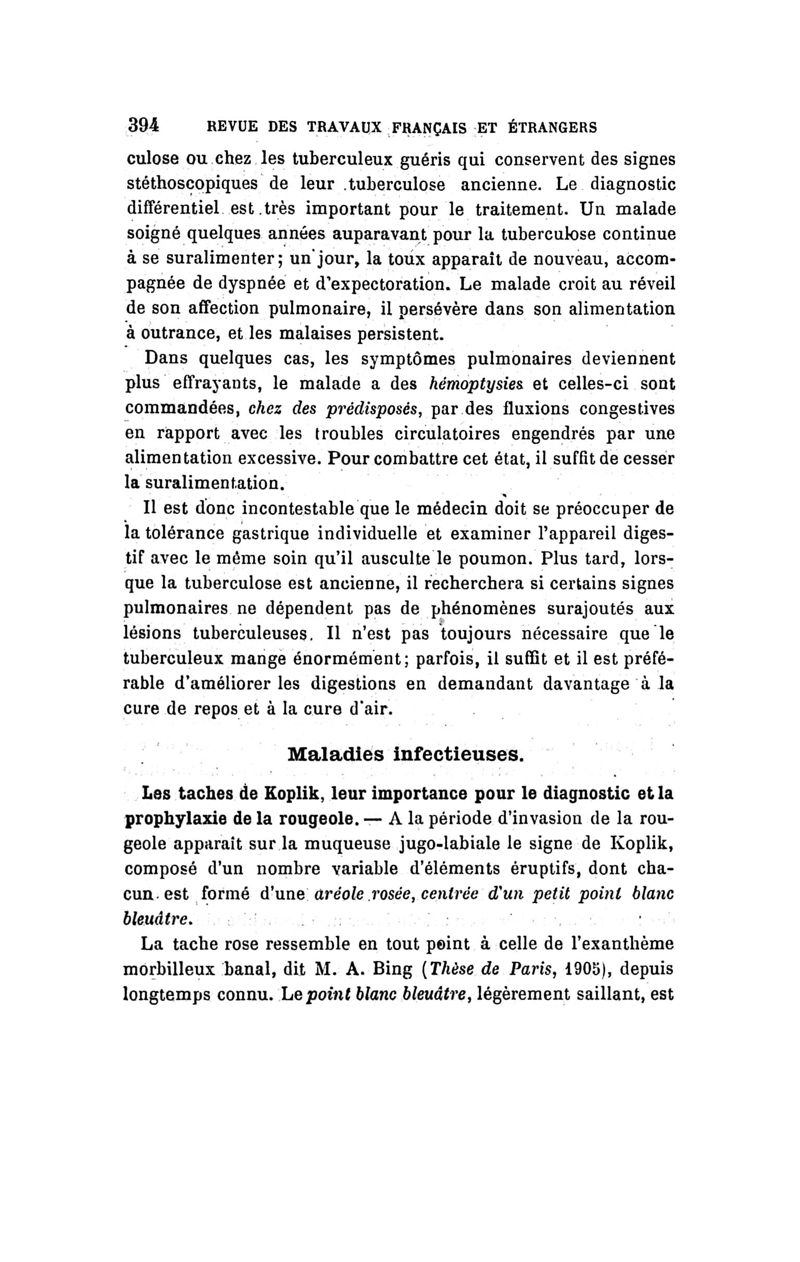 394 REVUE DES TRAVAUX FRANÇAIS ET ÉTRANGERS

culose ou chez les tuberculeux guéris qui conservent des signes stéthoscopiques de leur tuberculose ancienne. Le diagnostic différentiel est très important pour le traitement. Un malade soigné quelques années auparavant pour la tuberculose continue à se suralimenter; un jour, la toux apparaît de nouveau, accompagnée de dyspnée et d'expectoration. Le malade croit au réveil de son affection pulmonaire, il persévère dans son alimentation à outrance, et les malaises persistent.

Dans quelques cas, les symptômes pulmonaires deviennent plus effrayants, le malade a des hémoptysies et celles-ci sont commandées, chez des prédisposés, par des fluxions congestives en rapport avec les troubles circulatoires engendrés par une alimentation excessive. Pour combattre cet état, il suffit de cesser la suralimentation.

Il est donc incontestable que le médecin doit se préoccuper de la tolérance gastrique individuelle et examiner l'appareil digestif avec le même soin qu'il ausculte le poumon. Plus tard, lorsque la tuberculose est ancienne, il recherchera si certains signes pulmonaires ne dépendent pas de phénomènes surajoutés aux lésions tuberculeuses. Il n'est pas toujours nécessaire que le tuberculeux mange énormément; parfois, il suffit et il est préférable d'améliorer les digestions en demandant davantage à la cure de repos et à la cure d'air.

Maladies infectieuses.

Les taches de Koplik, leur importance pour le diagnostic et la prophylaxie de la rougeole. — A la période d'invasion de la rougeole apparaît sur la muqueuse jugo-labiale le signe de Koplik, composé d'un nombre variable d'éléments éruptifs, dont chacun est formé d'une aréole rosée, centrée d'un petit point blanc bleuâtre.

La tache rose ressemble en tout point à celle de l'exanthème morbilleux banal, dit M. A. Bing (Thèse de Paris, 1905), depuis longtemps connu. Le point blanc bleuâtre, légèrement saillant, est